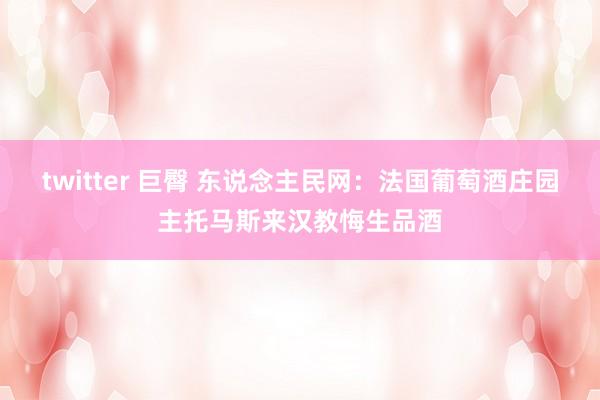 twitter 巨臀 东说念主民网：法国葡萄酒庄园主托马斯来汉教悔生品酒